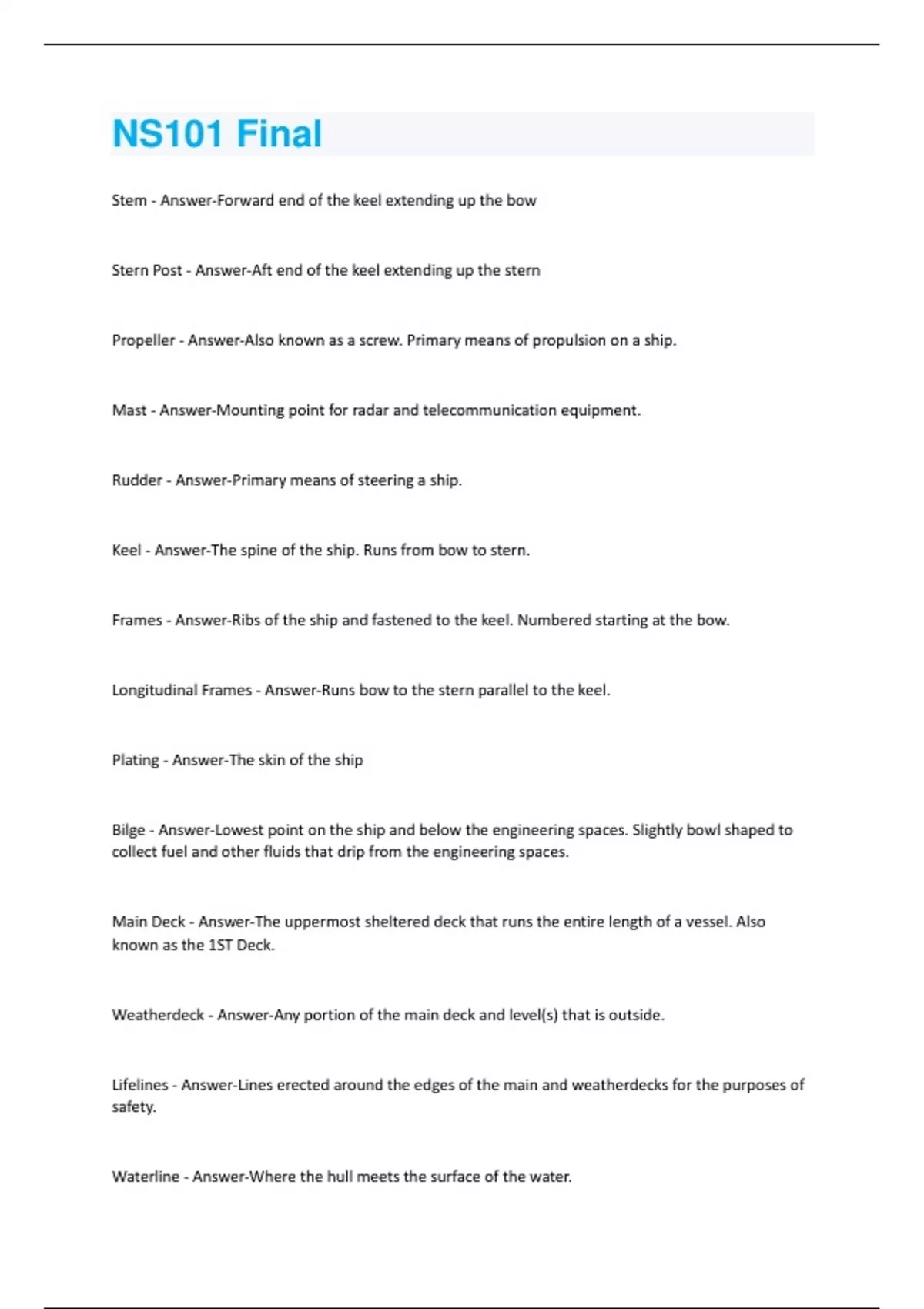 NS101 Final

Stem - Answer-Forward end of the keel extending up the bow

Stern Post - Answer-Aft end of the keel extending up the stern

Propeller - Answer-Also known as a screw. Primary means of propulsion on a ship.

Mast - Answer-Mounting point for radar and telecommunication equipment.

Rudder - Answer-Primary means of steering a ship.

Keel - Answer-The spine of the ship. Runs from bow to stern.

Frames - Answer-Ribs of the ship and fastened to the keel. Numbered starting at the bow.

Longitudinal Frames - Answer-Runs bow to the stern parallel to the keel.

Plating - Answer-The skin of the ship

Bilge - Answer-Lowest point on the ship and below the engineering spaces. Slightly bowl shaped to collect fuel and other fluids that drip from the engineering spaces.

Main Deck - Answer-The uppermost sheltered deck that runs the entire length of a vessel. Also known as the 1ST Deck.

Weatherdeck - Answer-Any portion of the main deck and level(s) that is outside.

Lifelines - Answer-Lines erected around the edges of the main and weatherdecks for the purposes of safety.

Waterline - Answer-Where the hull meets the surface of the water.